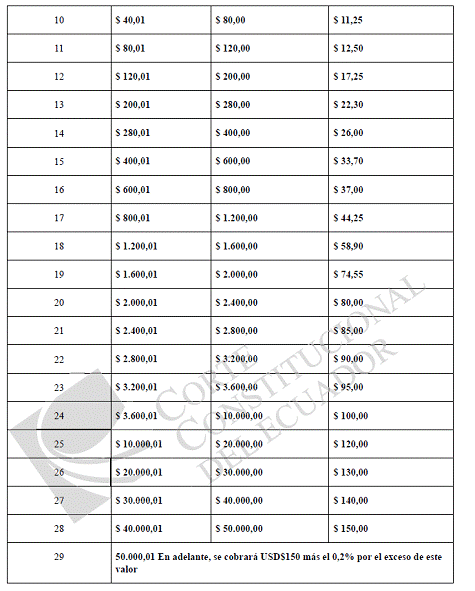 | 10 | \$ 40,01 | \$ 80,00 | \$ 11,25 |
|---|---|---|---|
| 11 | \$ 80,01 | \$ 120,00 | \$ 12,50 |
| 12 | \$ 120,01 | \$ 200,00 | \$ 17,25 |
| 13 | \$ 200,01 | \$ 280,00 | \$ 22,30 |
| 14 | \$ 280,01 | \$ 400,00 | \$ 26,00 |
| 15 | \$ 400,01 | \$ 600,00 | \$ 33,70 |
| 16 | \$ 600,01 | \$ 800,00 | \$ 37,00 |
| 17 | \$ 800,01 | \$ 1.200,00 | \$ 44,25 |
| 18 | \$ 1.200,01 | \$ 1.600,00 | \$ 58,90 |
| 19 | \$ 1.600,01 | \$ 2.000,00 | \$ 74,55 |
| 20 | \$ 2.000,01 | \$ 2.400,00 | \$ 80,00 |
| 21 | \$ 2.400,01 | \$ 2.800,00 | \$ 85,00 |
| 22 | \$ 2.800,01 | \$ 3.200,00 | \$ 90,00 |
| 23 | \$ 3.200,01 | \$ 3.600,00 | \$ 95,00 |
| 24 | \$ 3.600,01 | \$ 10.000,00 | \$ 100,00 |
| 25 | \$ 10.000,01 | \$ 20.000,00 | \$ 120,00 |
| 26 | \$ 20.000,01 | \$ 30.000,00 | \$ 130,00 |
| 27 | \$ 30.000,01 | \$ 40.000,00 | \$ 140,00 |
| 28 | \$ 40.000,01 | \$ 50.000,00 | \$ 150,00 |
| 29 | 50.000,01 En adelante, se cobrará USD\$150 más el 0,2% por el exceso de este valor | | |

CORTE CONSTITUCIONAL DEL ECUADOR